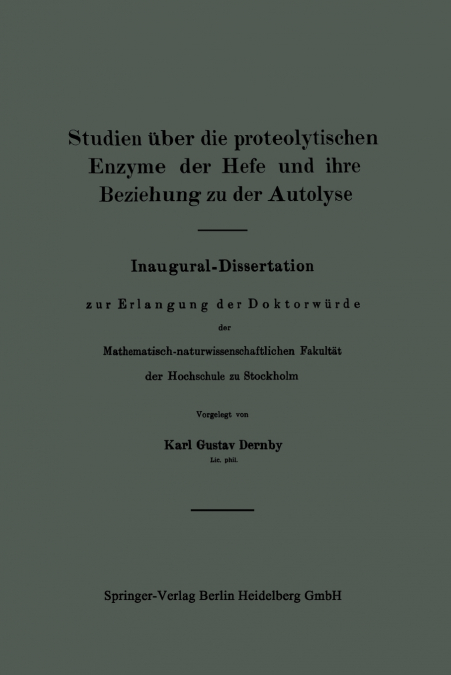 Studien über die proteolytischen Enzyme der Hefe und ihre Beziehung zu der Autolyse

Inaugural-Dissertation

zur Erlangung der Doktorwürde

der

Mathematisch-naturwissenschaftlichen Fakultät

der Hochschule zu Stockholm

Vorgelegt von

Karl Gustav Dernby

Lic. phil.

Springer-Verlag Berlin Heidelberg GmbH